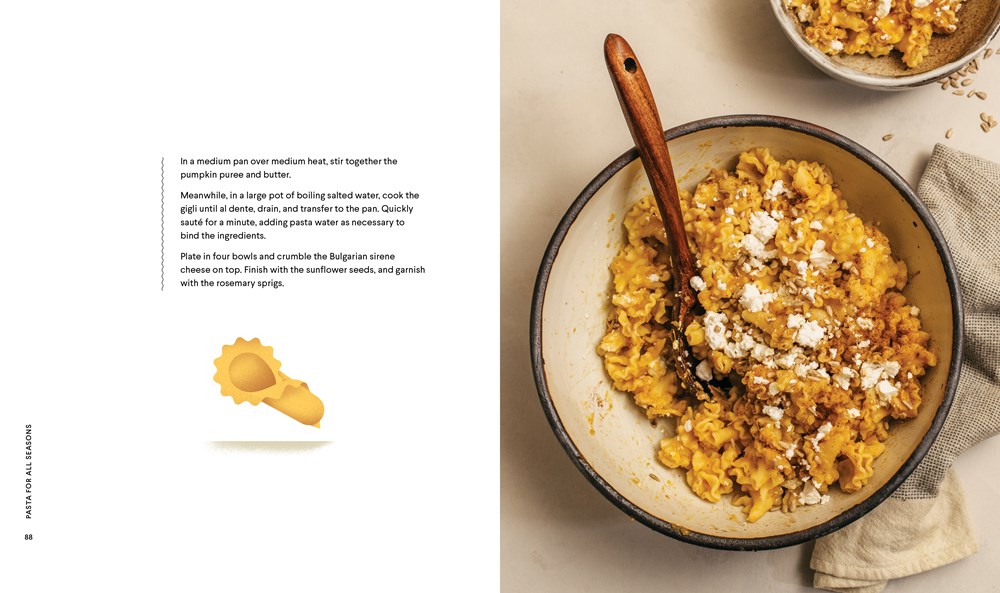 In a medium pan over medium heat, stir together the pumpkin puree and butter.

Meanwhile, in a large pot of boiling salted water, cook the gigli until al dente, drain, and transfer to the pan. Quickly sauté for a minute, adding pasta water as necessary to bind the ingredients.

Plate in four bowls and crumble the Bulgarian sirene cheese on top. Finish with the sunflower seeds, and garnish with the rosemary sprigs.

PASTA FOR ALL SEASONS

88